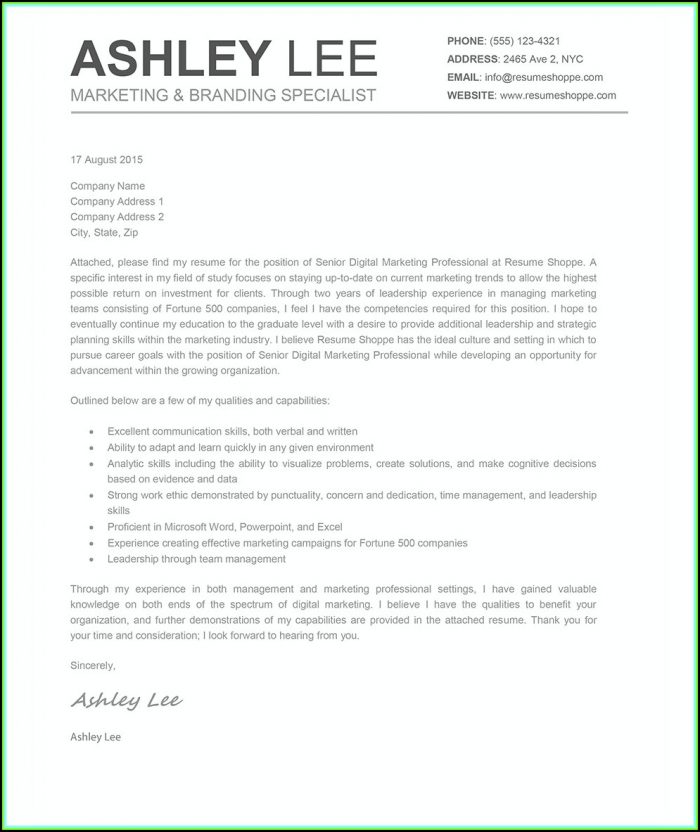 ASHLEY LEE
MARKETING & BRANDING SPECIALIST

PHONE: (555) 123-4321
ADDRESS: 2465 Ave 2, NYC
EMAIL: info@resumeshoppe.com
WEBSITE: www.resumeshoppe.com

17 August 2015

Company Name
Company Address 1
Company Address 2
City, State, Zip

Attached, please find my resume for the position of Senior Digital Marketing Professional at Resume Shoppe. A specific interest in my field of study focuses on staying up-to-date on current marketing trends to allow the highest possible return on investment for clients. Through two years of leadership experience in managing marketing teams consisting of Fortune 500 companies, I feel I have the competencies required for this position. I hope to eventually continue my education to the graduate level with a desire to provide additional leadership and strategic planning skills within the marketing industry. I believe Resume Shoppe has the ideal culture and setting in which to pursue career goals with the position of Senior Digital Marketing Professional while developing an opportunity for advancement within the growing organization.

Outlined below are a few of my qualities and capabilities:

• Excellent communication skills, both verbal and written
• Ability to adapt and learn quickly in any given environment
• Analytic skills including the ability to visualize problems, create solutions, and make cognitive decisions based on evidence and data
• Strong work ethic demonstrated by punctuality, concern and dedication, time management, and leadership skills
• Proficient in Microsoft Word, Powerpoint, and Excel
• Experience creating effective marketing campaigns for Fortune 500 companies
• Leadership through team management

Through my experience in both management and marketing professional settings, I have gained valuable knowledge on both ends of the spectrum of digital marketing. I believe I have the qualities to benefit your organization, and further demonstrations of my capabilities are provided in the attached resume. Thank you for your time and consideration; I look forward to hearing from you.

Sincerely,

Ashley Lee

Ashley Lee